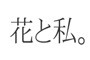 花と私。